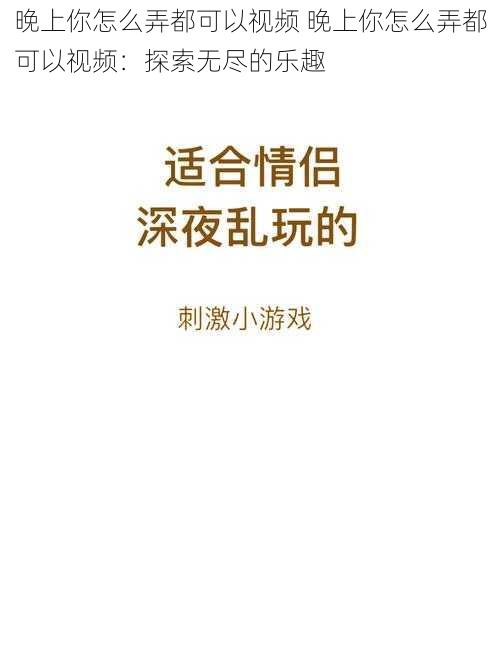 晚上你怎么弄都可以视频 晚上你怎么弄都可以视频：探索无尽的乐趣

适合情侣
深夜乱玩的

刺激小游戏